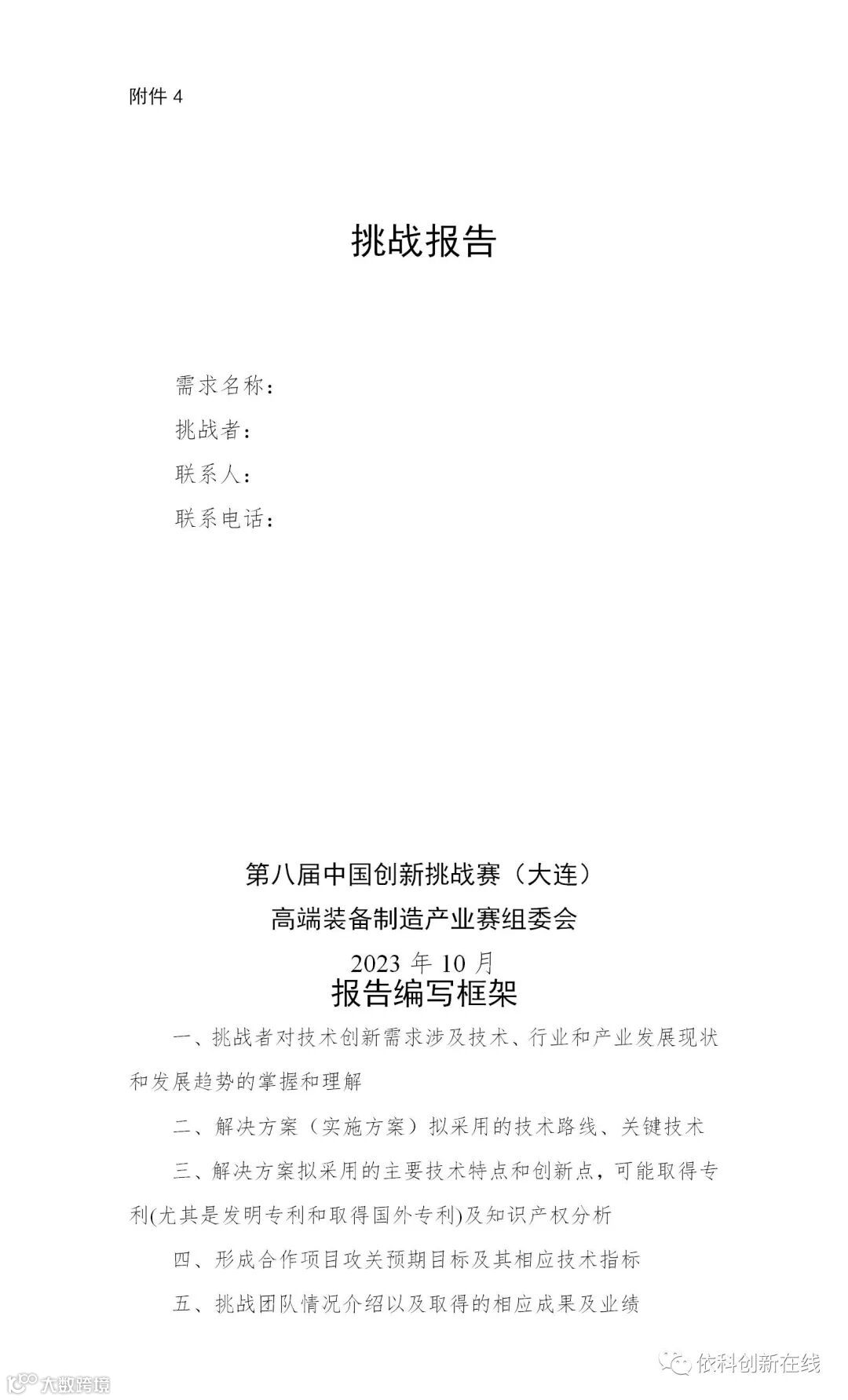 附件4

挑战报告

需求名称：

挑战者：

联系人：

联系电话：

第八届中国创新挑战赛（大连）

高端装备制造产业赛组委会

2023年10月

报告编写框架

一、挑战者对技术创新需求涉及技术、行业和产业发展现状和发展趋势的掌握和理解

二、解决方案（实施方案）拟采用的技术路线、关键技术

三、解决方案拟采用的主要技术特点和创新点，可能取得专利(尤其是发明专利和取得国外专利)及知识产权分析

四、形成合作项目攻关预期目标及其相应技术指标

五、挑战团队情况介绍以及取得的相应成果及业绩

依科创新在线

大数跨境